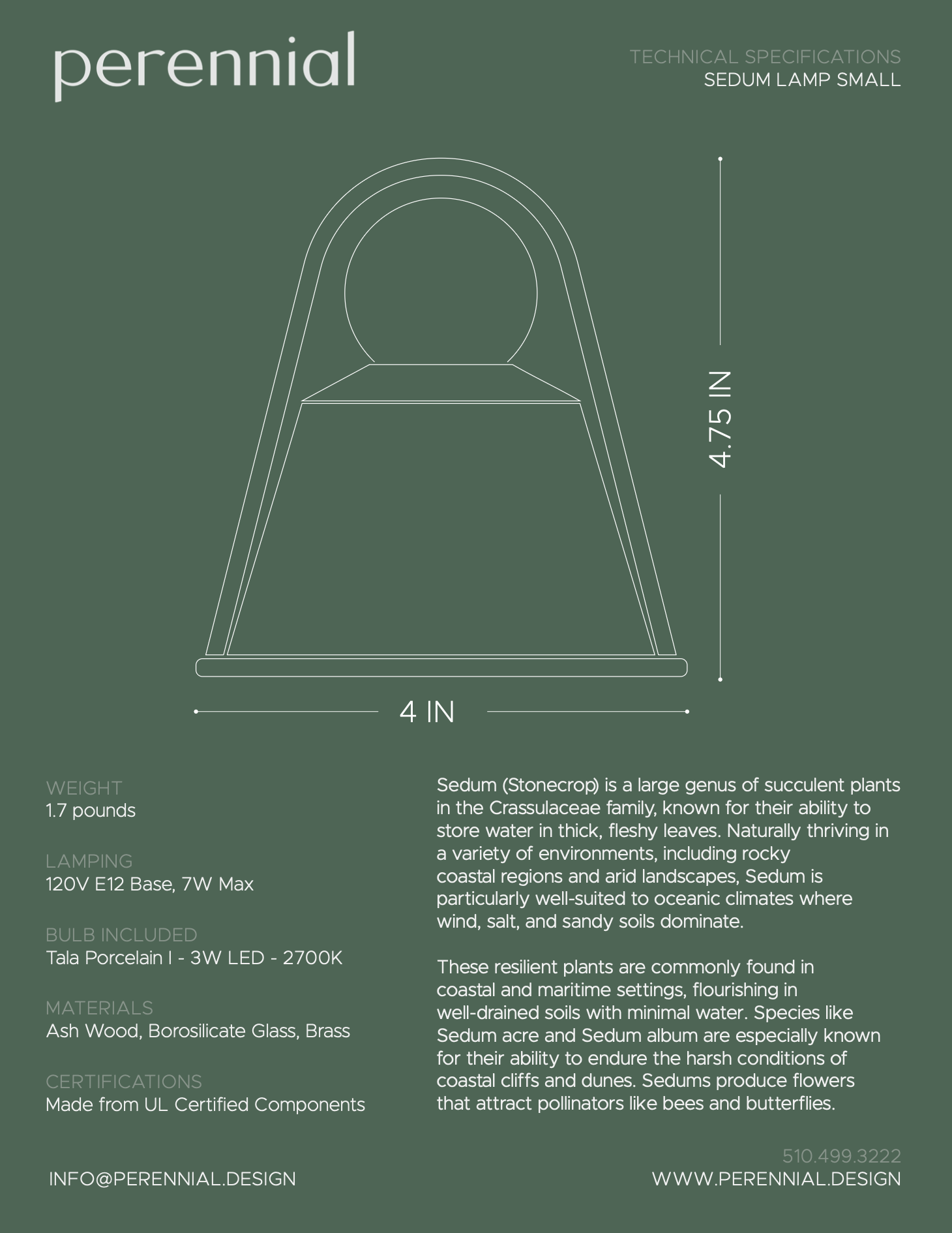 perennial

TECHNICAL SPECIFICATIONS
SEDUM LAMP SMALL

4.75 IN

4 IN

WEIGHT
1.7 pounds

LAMPING
120V E12 Base, 7W Max

BULB INCLUDED
Tala Porcelain I - 3W LED - 2700K

MATERIALS
Ash Wood, Borosilicate Glass, Brass

CERTIFICATIONS
Made from UL Certified Components

Sedum (Stonecrop) is a large genus of succulent plants in the Crassulaceae family, known for their ability to store water in thick, fleshy leaves. Naturally thriving in a variety of environments, including rocky coastal regions and arid landscapes, Sedum is particularly well-suited to oceanic climates where wind, salt, and sandy soils dominate.

These resilient plants are commonly found in coastal and maritime settings, flourishing in well-drained soils with minimal water. Species like Sedum acre and Sedum album are especially known for their ability to endure the harsh conditions of coastal cliffs and dunes. Sedums produce flowers that attract pollinators like bees and butterflies.

INFO@PERENNIAL.DESIGN

510.499.3222
WWW.PERENNIAL.DESIGN